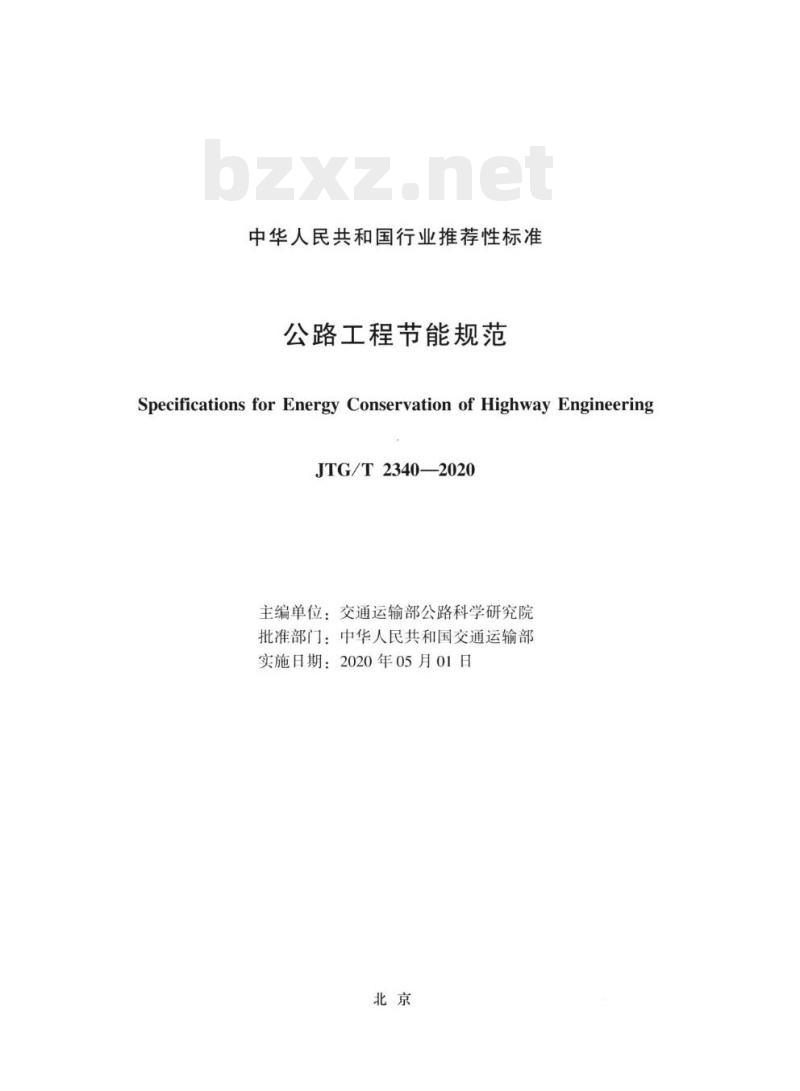 bzxz.net

中华人民共和国行业推荐性标准

公路工程节能规范

Specifications for Energy Conservation of Highway Engineering

JTG/T 2340—2020

主编单位：交通运输部公路科学研究院
批准部门：中华人民共和国交通运输部
实施日期：2020 年 05 月 01 日

北 京